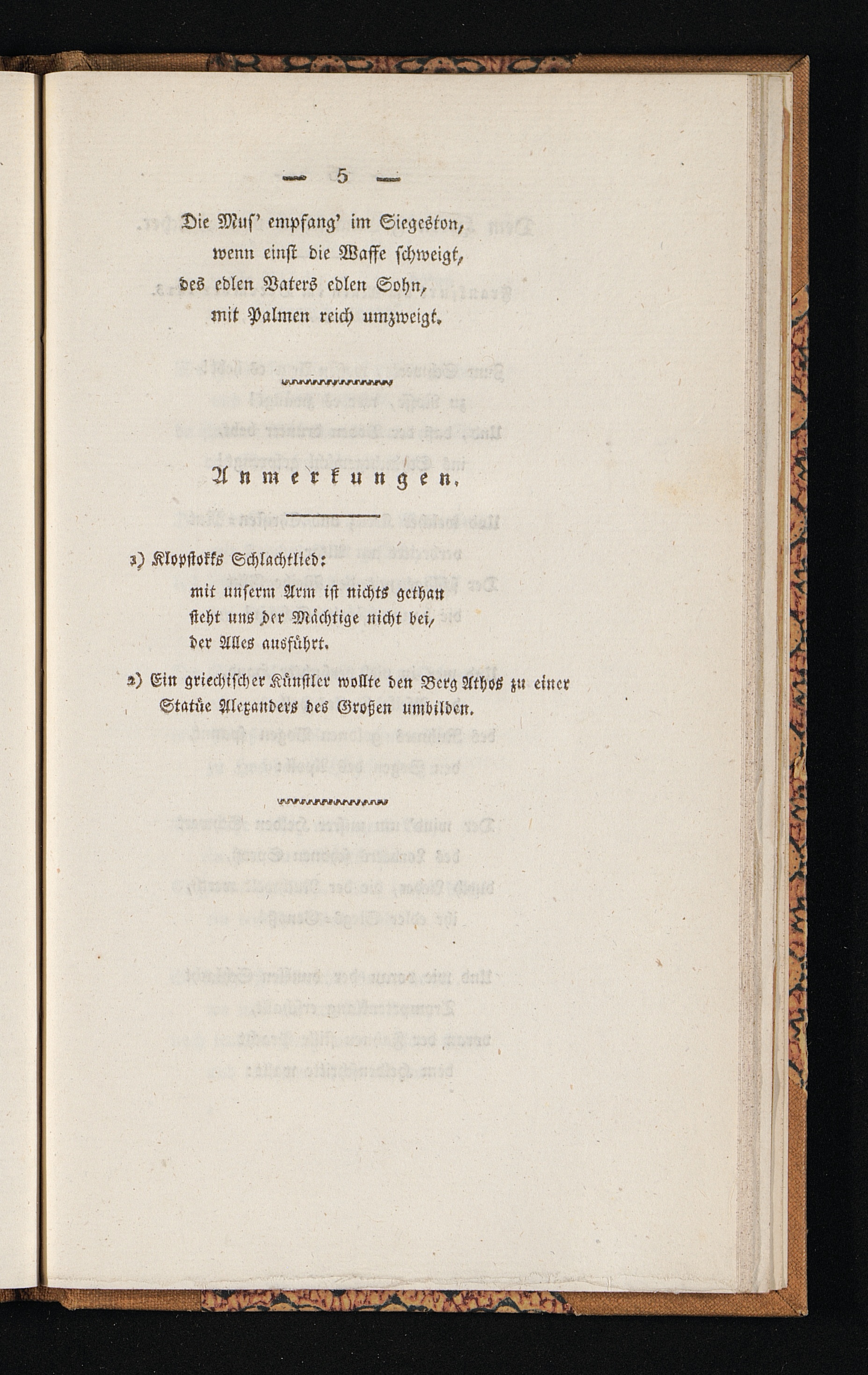 — 5 —

Die Mus' empfang' im Siegeston,
wenn einst die Waffe schweigt,
des edlen Vaters edlen Sohn,
mit Palmen reich umzweigt.

Anmerkungen.

1) Klopstokks Schlachtlied:
mit unserm Arm ist nichts gethan
steht uns der Mächtige nicht bei,
der Alles ausführt.

2) Ein griechischer Künstler wollte den Berg Athos zu einer Statüe Alexanders des Großen umbilden.